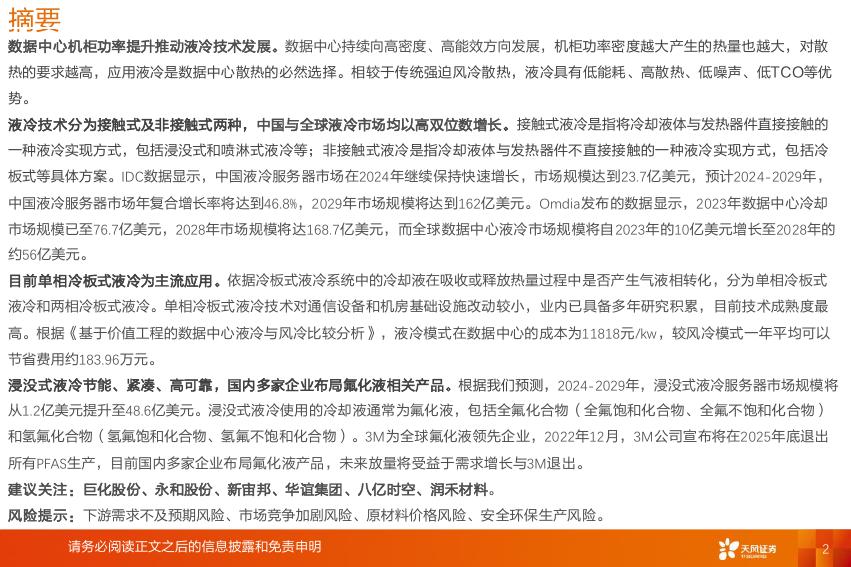 摘要

数据中心机柜功率提升推动液冷技术发展。数据中心持续向高密度、高能效方向发展，机柜功率密度越大产生的热量也越大，对散热的要求越高，应用液冷是数据中心散热的必然选择。相较于传统强迫风冷散热，液冷具有低能耗、高散热、低噪声、低TCO等优势。

液冷技术分为接触式及非接触式两种，中国与全球液冷市场均以高双位数增长。接触式液冷是指将冷却液体与发热器件直接接触的一种液冷实现方式，包括浸没式和喷淋式液冷等；非接触式液冷是指冷却液体与发热器件不直接接触的一种液冷实现方式，包括冷板式等具体方案。IDC数据显示，中国液冷服务器市场在2024年继续保持快速增长，市场规模达到23.7亿美元，预计2024-2029年，中国液冷服务器市场年复合增长率将达到46.8%，2029年市场规模将达到162亿美元。Omdia发布的数据显示，2023年数据中心冷却市场规模已至76.7亿美元，2028年市场规模将达168.7亿美元，而全球数据中心液冷市场规模将自2023年的10亿美元增长至2028年的约56亿美元。

目前单相冷板式液冷为主流应用。依据冷板式液冷系统中的冷却液在吸收或释放热量过程中是否产生气液相转化，分为单相冷板式液冷和两相冷板式液冷。单相冷板式液冷技术对通信设备和机房基础设施改动较小，业内已具备多年研究积累，目前技术成熟度最高。根据《基于价值工程的数据中心液冷与风冷比较分析》，液冷模式在数据中心的成本为11818元/kw，较风冷模式一年平均可以节省费用约183.96万元。

浸没式液冷节能、紧凑、高可靠，国内多家企业布局氟化液相关产品。根据我们预测，2024-2029年，浸没式液冷服务器市场规模将从1.2亿美元提升至48.6亿美元。浸没式液冷使用的冷却液通常为氟化液，包括全氟化合物（全氟饱和化合物、全氟不饱和化合物）和氢氟化合物（氢氟饱和化合物、氢氟不饱和化合物）。3M为全球氟化液领先企业，2022年12月，3M公司宣布将在2025年底退出所有PFAS生产，目前国内多家企业布局氟化液产品，未来放量将受益于需求增长与3M退出。

建议关注：巨化股份、永和股份、新宙邦、华谊集团、八亿时空、润禾材料。

风险提示：下游需求不及预期风险、市场竞争加剧风险、原材料价格风险、安全环保生产风险。

请务必阅读正文之后的信息披露和免责申明

天风证券

2